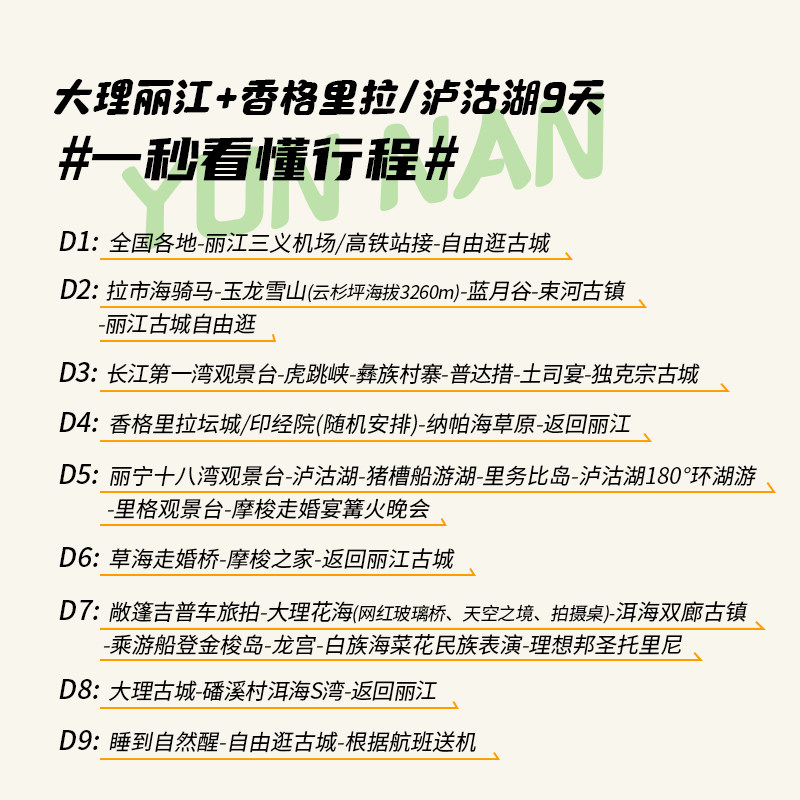 大理丽江+香格里拉/泸沽湖9天
#一秒看懂行程#
YUN NAN

D1: 全国各地-丽江三义机场/高铁站接-自由逛古城

D2: 拉市海骑马-玉龙雪山(云杉坪海拔3260m)-蓝月谷-束河古镇-丽江古城自由逛

D3: 长江第一湾观景台-虎跳峡-彝族村寨-普达措-土司宴-独克宗古城

D4: 香格里拉坛城/印经院(随机安排)-纳帕海草原-返回丽江

D5: 丽宁十八湾观景台-泸沽湖-猪槽船游湖-里务比岛-泸沽湖180°环湖游-里格观景台-摩梭走婚宴篝火晚会

D6: 草海走婚桥-摩梭之家-返回丽江古城

D7: 敞篷吉普车旅拍-大理花海(网红玻璃桥、天空之境、拍摄桌)-洱海双廊古镇-乘游船登金梭岛-龙宫-白族海菜花民族表演-理想邦圣托里尼

D8: 大理古城-磻溪村洱海S湾-返回丽江

D9: 睡到自然醒-自由逛古城-根据航班送机